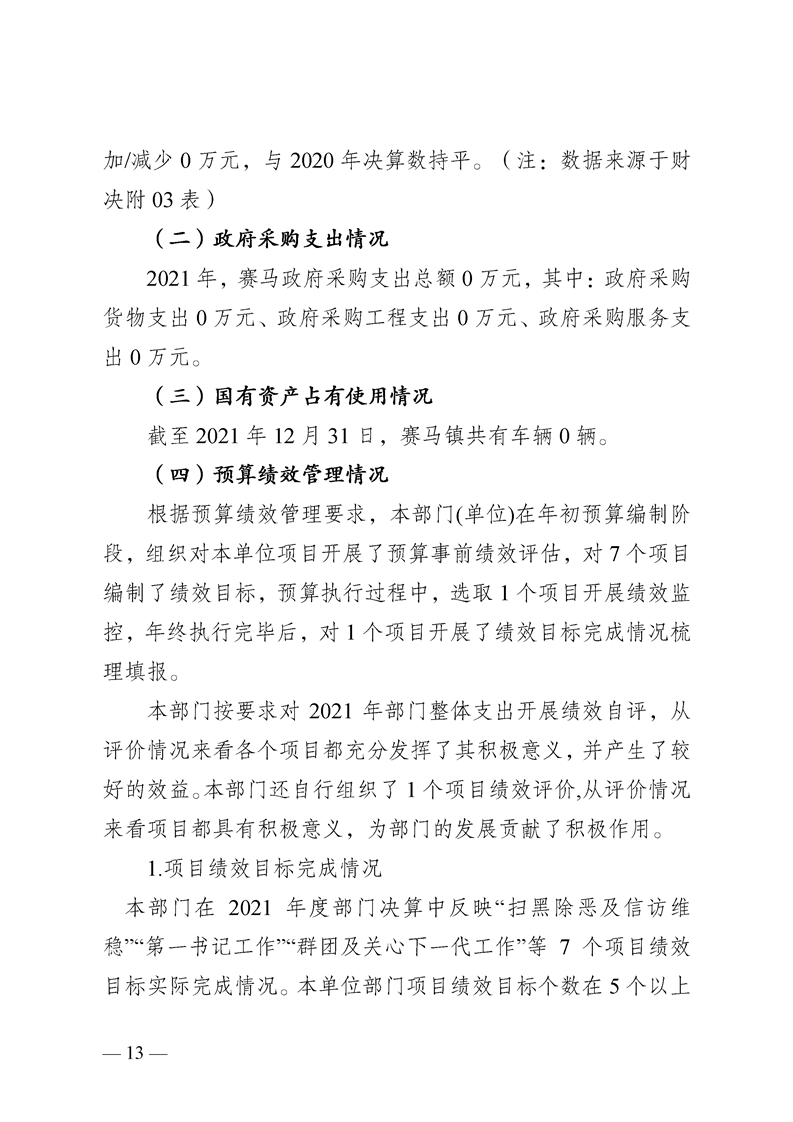 加/减少 0 万元，与 2020 年决算数持平。（注：数据来源于财决附 03 表）

（二）政府采购支出情况

2021 年，赛马政府采购支出总额 0 万元，其中：政府采购货物支出 0 万元、政府采购工程支出 0 万元、政府采购服务支出 0 万元。

（三）国有资产占有使用情况

截至 2021 年 12 月 31 日，赛马镇共有车辆 0 辆。

（四）预算绩效管理情况

根据预算绩效管理要求，本部门(单位)在年初预算编制阶段，组织对本单位项目开展了预算事前绩效评估，对 7 个项目编制了绩效目标，预算执行过程中，选取 1 个项目开展绩效监控，年终执行完毕后，对 1 个项目开展了绩效目标完成情况梳理填报。

本部门按要求对 2021 年部门整体支出开展绩效自评，从评价情况来看各个项目都充分发挥了其积极意义，并产生了较好的效益。本部门还自行组织了 1 个项目绩效评价,从评价情况来看项目都具有积极意义，为部门的发展贡献了积极作用。

1.项目绩效目标完成情况

本部门在 2021 年度部门决算中反映“扫黑除恶及信访维稳”“第一书记工作”“群团及关心下一代工作”等 7 个项目绩效目标实际完成情况。本单位部门项目绩效目标个数在 5 个以上

— 13 —